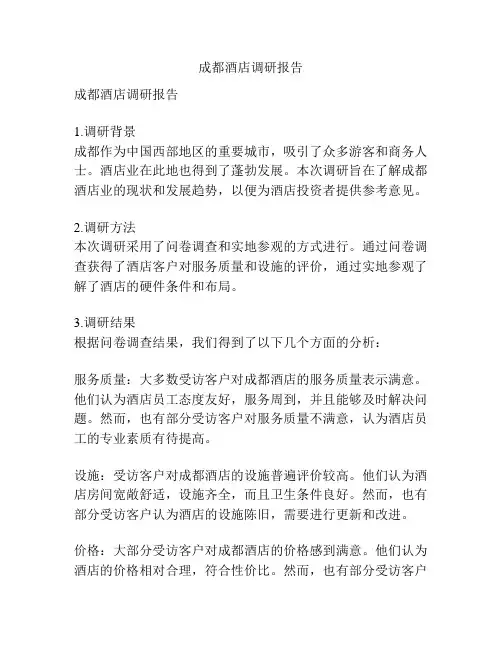 成都酒店调研报告

成都酒店调研报告

1.调研背景
成都作为中国西部地区的重要城市，吸引了众多游客和商务人士。酒店业在此地也得到了蓬勃发展。本次调研旨在了解成都酒店业的现状和发展趋势，以便为酒店投资者提供参考意见。

2.调研方法
本次调研采用了问卷调查和实地参观的方式进行。通过问卷调查获得了酒店客户对服务质量和设施的评价，通过实地参观了解了酒店的硬件条件和布局。

3.调研结果
根据问卷调查结果，我们得到了以下几个方面的分析：

服务质量：大多数受访客户对成都酒店的服务质量表示满意。他们认为酒店员工态度友好，服务周到，并且能够及时解决问题。然而，也有部分受访客户对服务质量不满意，认为酒店员工的专业素质有待提高。

设施：受访客户对成都酒店的设施普遍评价较高。他们认为酒店房间宽敞舒适，设施齐全，而且卫生条件良好。然而，也有部分受访客户认为酒店的设施陈旧，需要进行更新和改进。

价格：大部分受访客户对成都酒店的价格感到满意。他们认为酒店的价格相对合理，符合性价比。然而，也有部分受访客户